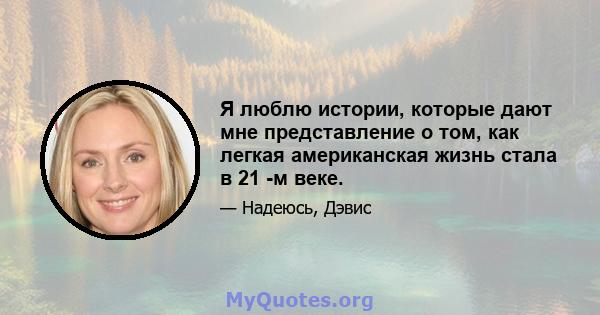 Я люблю истории, которые дают мне представление о том, как легкая американская жизнь стала в 21 -м веке.

— Надеюсь, Дэвис

MyQuotes.org